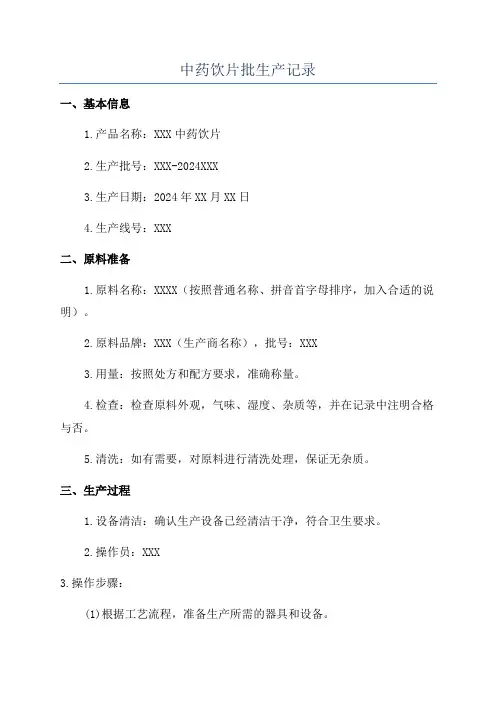 中药饮片批生产记录

一、基本信息

1.产品名称：XXX 中药饮片

2.生产批号：XXX-2024XXX

3.生产日期：2024 年 XX 月 XX 日

4.生产线号：XXX

二、原料准备

1.原料名称：XXXX（按照普通名称、拼音首字母排序，加入合适的说明）。

2.原料品牌：XXX（生产商名称），批号：XXX

3.用量：按照处方和配方要求，准确称量。

4.检查：检查原料外观，气味、湿度、杂质等，并在记录中注明合格与否。

5.清洗：如有需要，对原料进行清洗处理，保证无杂质。

三、生产过程

1.设备清洁：确认生产设备已经清洁干净，符合卫生要求。

2.操作员：XXX

3.操作步骤：

(1)根据工艺流程，准备生产所需的器具和设备。